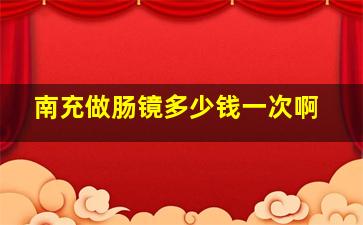 南充做肠镜多少钱一次啊